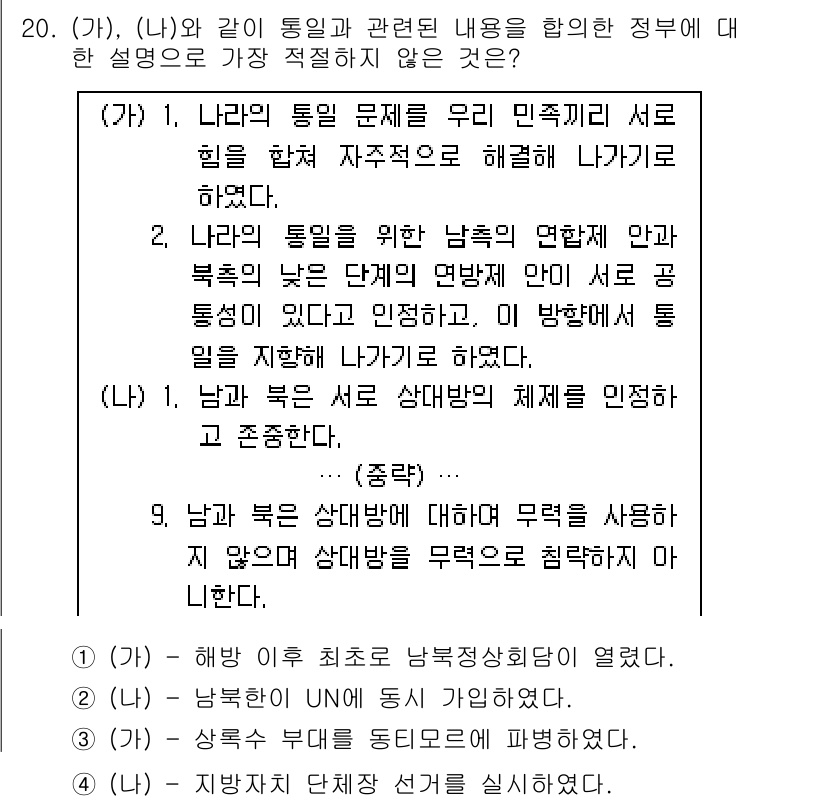 20. (가), (나)와 같이 통일과 관련된 내용을 합의한 정부에 대한 설명으로 가장 적절하지 않은 것은?

(가) 1. 나라의 통일 문제를 우리 민족끼리 서로 힘을 합쳐 자주적으로 해결해 나가기로 하였다.
2. 나라의 통일을 위한 남측의 연합제 안과 북측의 낮은 단계의 연방제 안이 서로 공통성이 있다고 인정하고, 이 방향에서 통일을 지향해 나가기로 하였다.
(나) 1. 남과 북은 서로 상대방의 체제를 인정하고 존중한다.
… (중략) …
9. 남과 북은 상대방에 대하여 무력을 사용하지 않으며 상대방을 무력으로 침략하지 아니한다.

① (가) - 해방 이후 최초로 남북정상회담이 열렸다.
② (나) - 남북한이 UN에 동시 가입하였다.
③ (가) - 상록수 부대를 동티모르에 파병하였다.
④ (나) - 지방자치 단체장 선거를 실시하였다.